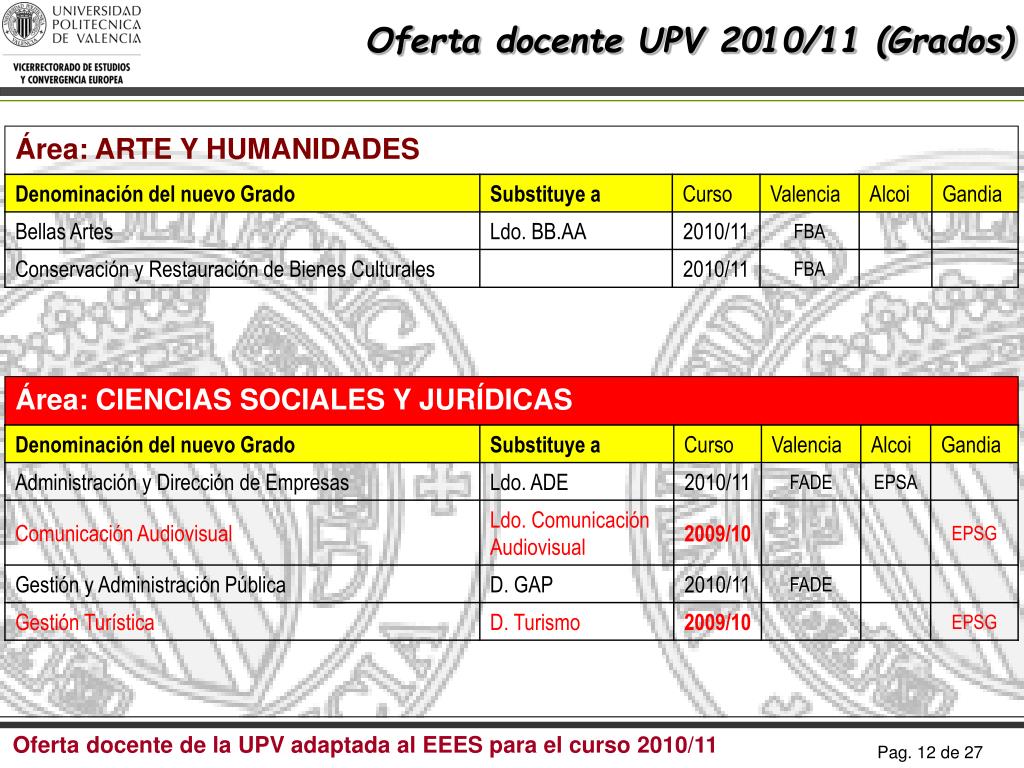 UNIVERSIDAD POLITECNICA DE VALENCIA

VICERRECTORADO DE ESTUDIOS Y CONVERGENCIA EUROPEA

Oferta docente UPV 2010/11 (Grados)

Área: ARTE Y HUMANIDADES

| Denominación del nuevo Grado | Substituye a | Curso | Valencia | Alcoi | Gandia |
|---|---|---|---|---|---|
| Bellas Artes | Ldo. BB.AA | 2010/11 | FBA | | |
| Conservación y Restauración de Bienes Culturales | | 2010/11 | FBA | | |

Área: CIENCIAS SOCIALES Y JURÍDICAS

| Denominación del nuevo Grado | Substituye a | Curso | Valencia | Alcoi | Gandia |
|---|---|---|---|---|---|
| Administración y Dirección de Empresas | Ldo. ADE | 2010/11 | FADE | EPSA | |
| Comunicación Audiovisual | Ldo. Comunicación Audiovisual | 2009/10 | | | EPSG |
| Gestión y Administración Pública | D. GAP | 2010/11 | FADE | | |
| Gestión Turística | D. Turismo | 2009/10 | | | EPSG |

Oferta docente de la UPV adaptada al EEES para el curso 2010/11

Pag. 12 de 27